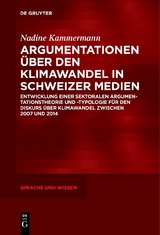 DE GRUYTER

Nadine Kammermann

ARGUMENTATIONEN ÜBER DEN KLIMAWANDEL IN SCHWEIZER MEDIEN

ENTWICKLUNG EINER SEKTORALEN ARGUMENTATIONSTHEORIE UND -TYPOLOGIE FÜR DEN DISKURS ÜBER KLIMAWANDEL ZWISCHEN 2007 UND 2014

SPRACHE UND WISSEN

DE G